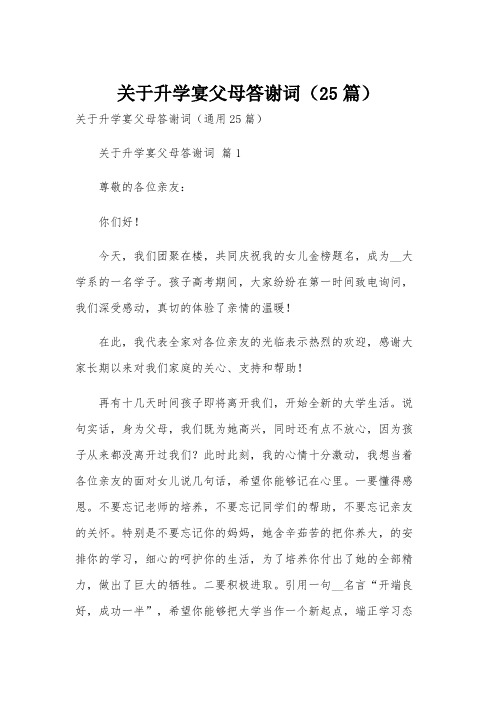 关于升学宴父母答谢词（25篇）

关于升学宴父母答谢词（通用25篇）

关于升学宴父母答谢词 篇1

尊敬的各位亲友：

你们好！

今天，我们团聚在楼，共同庆祝我的女儿金榜题名，成为__大学系的一名学子。孩子高考期间，大家纷纷在第一时间致电询问，我们深受感动，真切的体验了亲情的温暖！

在此，我代表全家对各位亲友的光临表示热烈的欢迎，感谢大家长期以来对我们家庭的关心、支持和帮助！

再有十几天时间孩子即将离开我们，开始全新的大学生活。说句实话，身为父母，我们既为她高兴，同时还有点不放心，因为孩子从来都没离开过我们？此时此刻，我的心情十分激动，我想当着各位亲友的面对女儿说几句话，希望你能够记在心里。一要懂得感恩。不要忘记老师的培养，不要忘记同学们的帮助，不要忘记亲友的关怀。特别是不要忘记你的妈妈，她含辛茹苦的把你养大，的安排你的学习，细心的呵护你的生活，为了培养你付出了她的全部精力，做出了巨大的牺牲。二要积极进取。引用一句__名言“开端良好，成功一半”，希望你能够把大学当作一个新起点，端正学习态